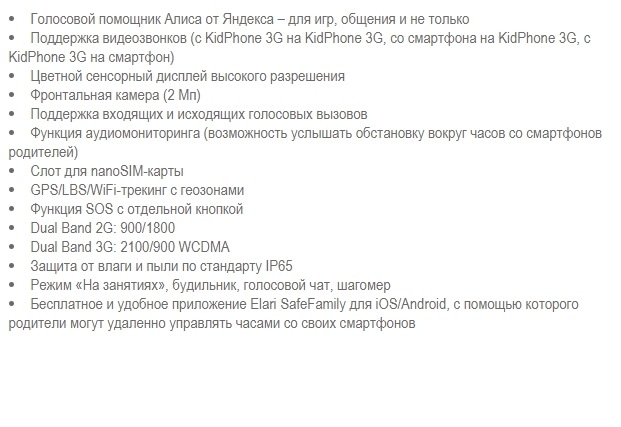 • Голосовой помощник Алиса от Яндекса – для игр, общения и не только
• Поддержка видеозвонков (с KidPhone 3G на KidPhone 3G, со смартфона на KidPhone 3G, с KidPhone 3G на смартфон)
• Цветной сенсорный дисплей высокого разрешения
• Фронтальная камера (2 Мп)
• Поддержка входящих и исходящих голосовых вызовов
• Функция аудиомониторинга (возможность услышать обстановку вокруг часов со смартфонов родителей)
• Слот для nanoSIM-карты
• GPS/LBS/WiFi-трекинг с геозонами
• Функция SOS с отдельной кнопкой
• Dual Band 2G: 900/1800
• Dual Band 3G: 2100/900 WCDMA
• Защита от влаги и пыли по стандарту IP65
• Режим «На занятиях», будильник, голосовой чат, шагомер
• Бесплатное и удобное приложение Elari SafeFamily для iOS/Android, с помощью которого родители могут удаленно управлять часами со своих смартфонов